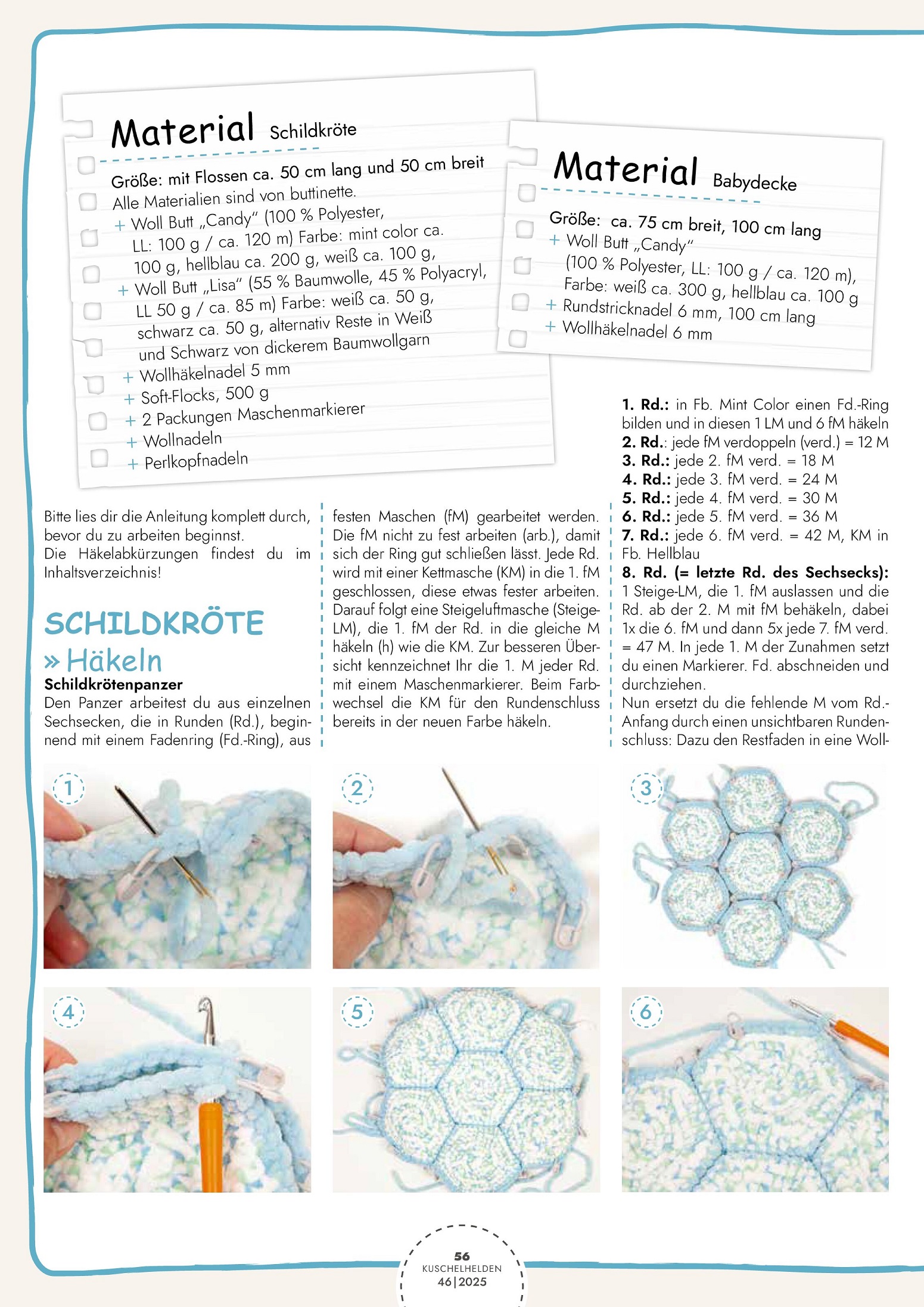 Material Schildkröte

Größe: mit Flossen ca. 50 cm lang und 50 cm breit
Alle Materialien sind von buttinette.
+ Woll Butt „Candy“ (100 % Polyester, LL: 100 g / ca. 120 m) Farbe: mint color ca. 100 g, hellblau ca. 200 g, weiß ca. 100 g,
+ Woll Butt „Lisa“ (55 % Baumwolle, 45 % Polyacryl, LL 50 g / ca. 85 m) Farbe: weiß ca. 50 g, schwarz ca. 50 g, alternativ Reste in Weiß und Schwarz von dickerem Baumwollgarn
+ Wollhäkelnadel 5 mm
+ Soft-Flocks, 500 g
+ 2 Packungen Maschenmarkierer
+ Wollnadeln
+ Perlkopfnadeln

Material Babydecke

Größe: ca. 75 cm breit, 100 cm lang
+ Woll Butt „Candy“ (100 % Polyester, LL: 100 g / ca. 120 m), Farbe: weiß ca. 300 g, hellblau ca. 100 g
+ Rundstricknadel 6 mm, 100 cm lang
+ Wollhäkelnadel 6 mm

Bitte lies dir die Anleitung komplett durch, bevor du zu arbeiten beginnst.
Die Häkelabkürzungen findest du im Inhaltsverzeichnis!

SCHILDKRÖTE
» Häkeln
Schildkrötenpanzer
Den Panzer arbeitest du aus einzelnen Sechsecken, die in Runden (Rd.), beginnend mit einem Fadenring (Fd.-Ring), aus festen Maschen (fM) gearbeitet werden. Die fM nicht zu fest arbeiten (arb.), damit sich der Ring gut schließen lässt. Jede Rd. wird mit einer Kettmasche (KM) in die 1. fM geschlossen, diese etwas fester arbeiten. Darauf folgt eine Steigeluftmasche (Steige-LM), die 1. fM der Rd. in die gleiche M häkeln (h) wie die KM. Zur besseren Übersicht kennzeichnet Ihr die 1. M jeder Rd. mit einem Maschenmarkierer. Beim Farbwechsel die KM für den Rundenschluss bereits in der neuen Farbe häkeln.

1. Rd.: in Fb. Mint Color einen Fd.-Ring bilden und in diesen 1 LM und 6 fM häkeln
2. Rd.: jede fM verdoppeln (verd.) = 12 M
3. Rd.: jede 2. fM verd. = 18 M
4. Rd.: jede 3. fM verd. = 24 M
5. Rd.: jede 4. fM verd. = 30 M
6. Rd.: jede 5. fM verd. = 36 M
7. Rd.: jede 6. fM verd. = 42 M, KM in Fb. Hellblau
8. Rd. (= letzte Rd. des Sechsecks): 1 Steige-LM, die 1. fM auslassen und die Rd. ab der 2. M mit fM behäkeln, dabei 1x die 6. fM und dann 5x jede 7. fM verd. = 47 M. In jede 1. M der Zunahmen setzt du einen Markierer. Fd. abschneiden und durchziehen.
Nun ersetzt du die fehlende M vom Rd.-Anfang durch einen unsichtbaren Rundenschluss: Dazu den Restfaden in eine Woll-

1
2
3
4
5
6

56
KUSCHELHELDEN
46|2025